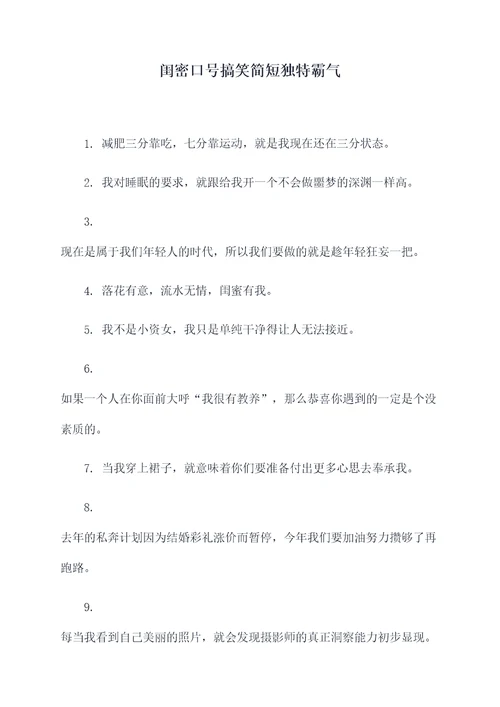 闺密口号搞笑简短独特霸气

1. 减肥三分靠吃，七分靠运动，就是我现在还在三分状态。

2. 我对睡眠的要求，就跟给我开一个不会做噩梦的深渊一样高。

3.

现在是属于我们年轻人的时代，所以我们要做的就是趁年轻狂妄一把。

4. 落花有意，流水无情，闺蜜有我。

5. 我不是小资女，我只是单纯干净得让人无法接近。

6.

如果一个人在你面前大呼“我很有教养”，那么恭喜你遇到的一定是个没素质的。

7. 当我穿上裙子，就意味着你们要准备付出更多心思去奉承我。

8.

去年的私奔计划因为结婚彩礼涨价而暂停，今年我们要加油努力攒够了再跑路。

9.

每当我看到自己美丽的照片，就会发现摄影师的真正洞察能力初步显现。